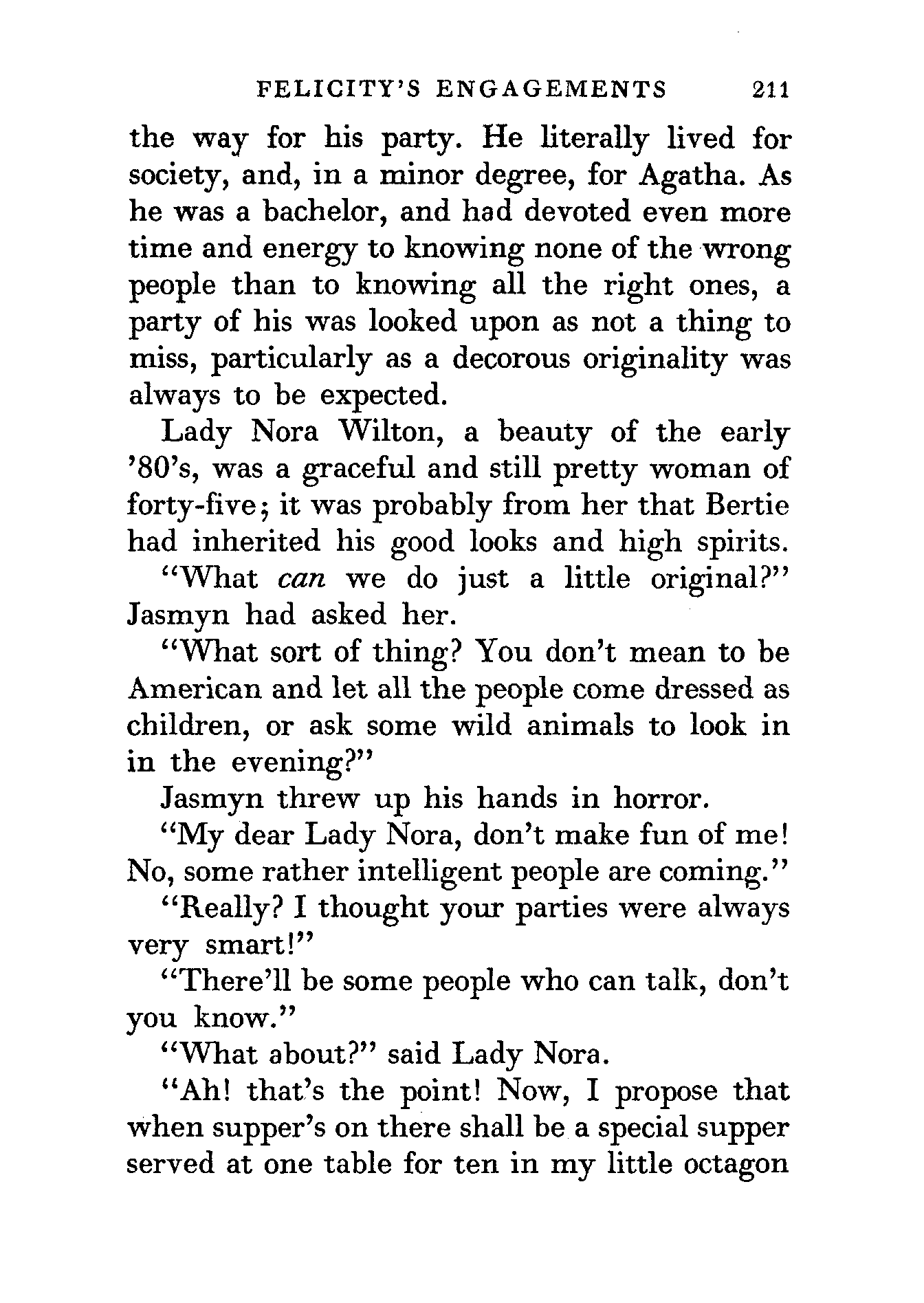 FELICITY'S ENGAGEMENTS 211

the way for his party. He literally lived for society, and, in a minor degree, for Agatha. As he was a bachelor, and had devoted even more time and energy to knowing none of the wrong people than to knowing all the right ones, a party of his was looked upon as not a thing to miss, particularly as a decorous originality was always to be expected.

Lady Nora Wilton, a beauty of the early '80's, was a graceful and still pretty woman of forty-five; it was probably from her that Bertie had inherited his good looks and high spirits.

"What can we do just a little original?" Jasmyn had asked her.

"What sort of thing? You don't mean to be American and let all the people come dressed as children, or ask some wild animals to look in in the evening?"

Jasmyn threw up his hands in horror.

"My dear Lady Nora, don't make fun of me! No, some rather intelligent people are coming."

"Really? I thought your parties were always very smart!"

"There'll be some people who can talk, don't you know."

"What about?" said Lady Nora.

"Ah! that's the point! Now, I propose that when supper's on there shall be a special supper served at one table for ten in my little octagon